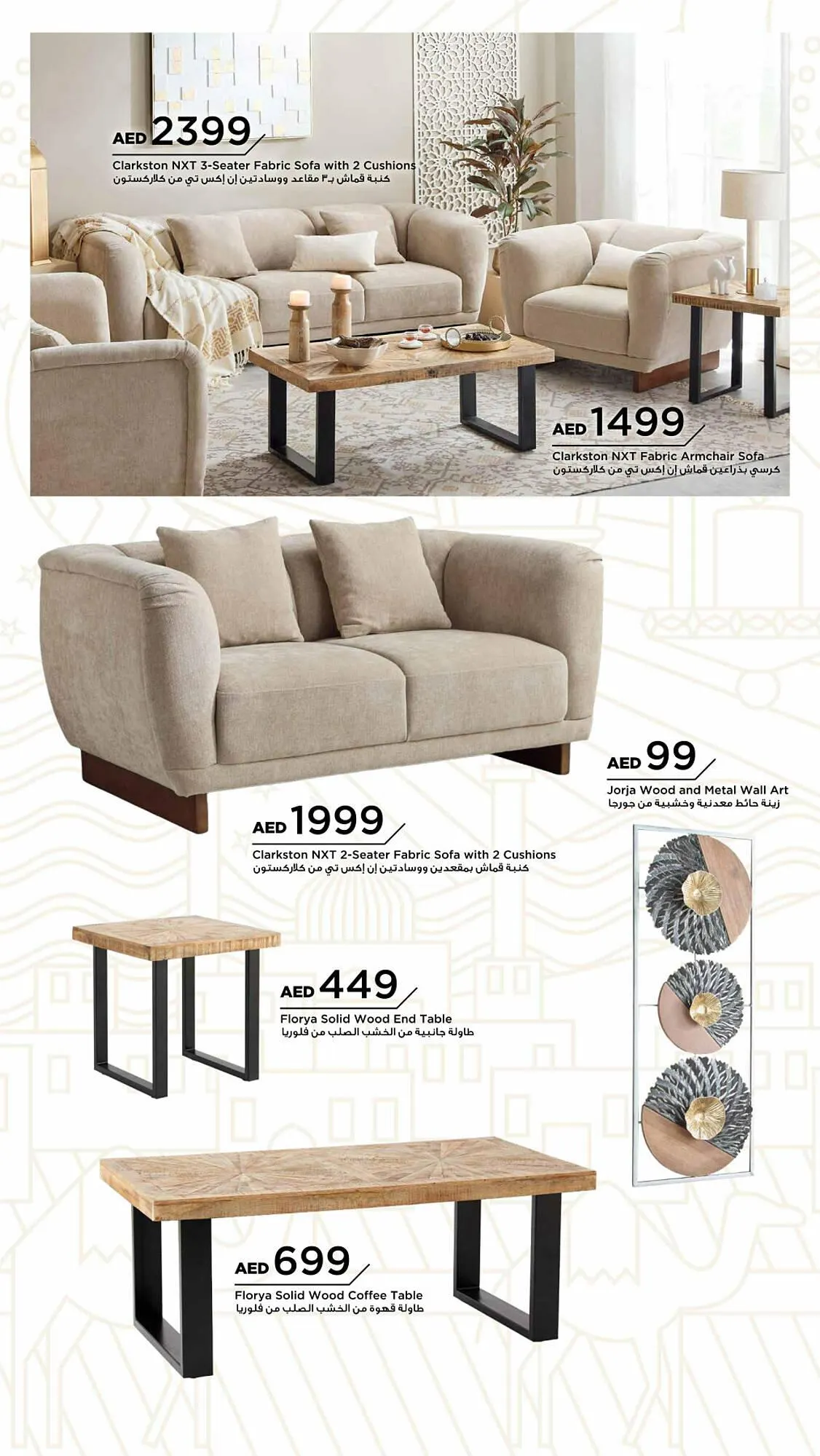 AED 2399
Clarkston NXT 3-Seater Fabric Sofa with 2 Cushions
كنبة قماش بـ٣ مقاعد ووسادتين إن إكس تي من كلاركستون

AED 1499
Clarkston NXT Fabric Armchair Sofa
كرسي بذراعين قماش إن إكس تي من كلاركستون

AED 99
Jorja Wood and Metal Wall Art
زينة حائط معدنية وخشبية من جورجا

AED 1999
Clarkston NXT 2-Seater Fabric Sofa with 2 Cushions
كنبة قماش بمقعدين ووسادتين إن إكس تي من كلاركستون

AED 449
Florya Solid Wood End Table
طاولة جانبية من الخشب الصلب من فلوريا

AED 699
Florya Solid Wood Coffee Table
طاولة قهوة من الخشب الصلب من فلوريا